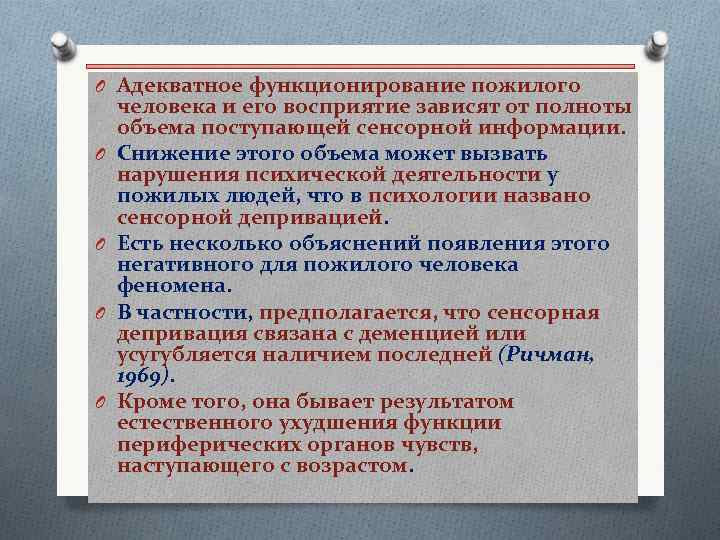 Адекватное функционирование пожилого человека и его восприятие зависят от полноты объема поступающей сенсорной информации.

Снижение этого объема может вызвать нарушения психической деятельности у пожилых людей, что в психологии названо сенсорной депривацией.

Есть несколько объяснений появления этого негативного для пожилого человека феномена.

В частности, предполагается, что сенсорная депривация связана с деменцией или усугубляется наличием последней (Ричман, 1969).

Кроме того, она бывает результатом естественного ухудшения функции периферических органов чувств, наступающего с возрастом.